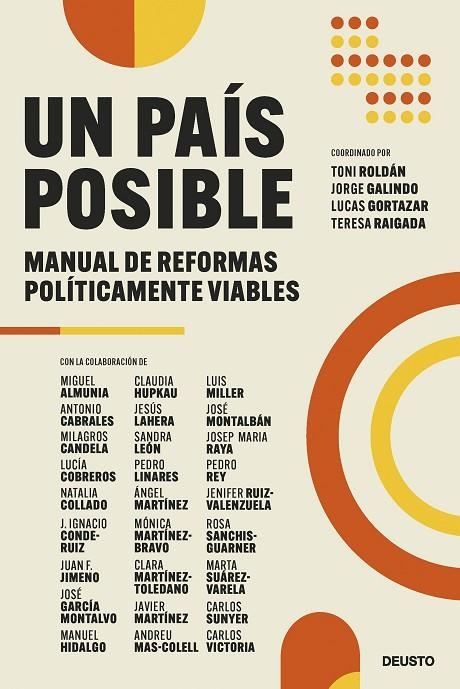 UN PAÍS POSIBLE

MANUAL DE REFORMAS POLÍTICAMENTE VIABLES

COORDINADO POR
TONI ROLDÁN
JORGE GALINDO
LUCAS GORTAZAR
TERESA RAIGADA

CON LA COLABORACIÓN DE

MIGUEL ALMUNIA
ANTONIO CABRALES
MILAGROS CANDELA
LUCÍA COBREROS
NATALIA COLLADO
J. IGNACIO CONDE-RUIZ
JUAN F. JIMENO
JOSÉ GARCÍA MONTALVO
MANUEL HIDALGO

CLAUDIA HUPKAU
JESÚS LAHERA
SANDRA LEÓN
PEDRO LINARES
ÁNGEL MARTÍNEZ
MÓNICA MARTÍNEZ-BRAVO
CLARA MARTÍNEZ-TOLEDANO
JAVIER MARTÍNEZ
ANDREU MAS-COLELL

LUIS MILLER
JOSÉ MONTALBÁN
JOSEP MARIA RAYA
PEDRO REY
JENIFER RUIZ-VALENZUELA
ROSA SANCHIS-GUARNER
MARTA SUÁREZ-VARELA
CARLOS SUNYER
CARLOS VICTORIA

DEUSTO